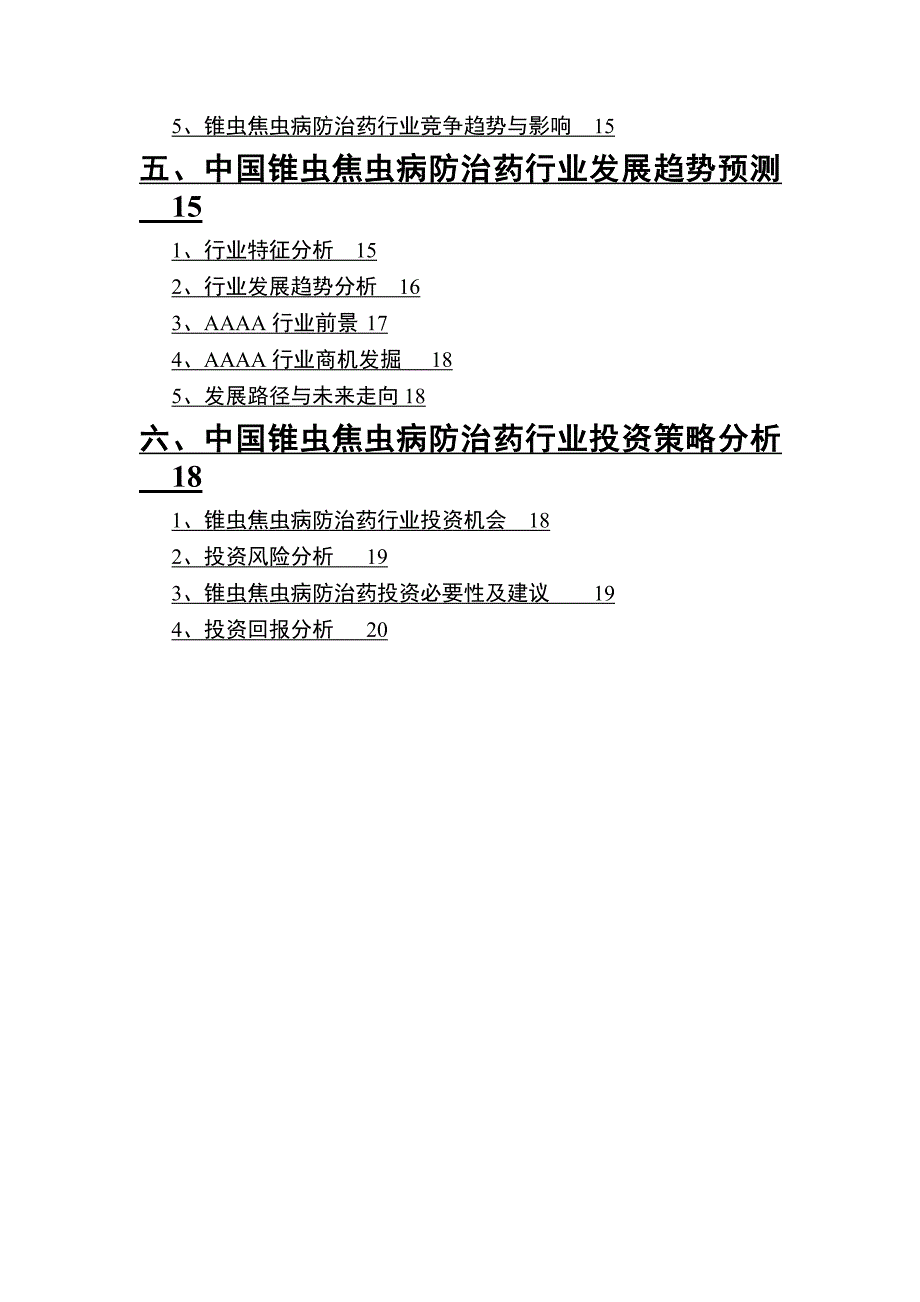 5、锥虫焦虫病防治药行业竞争趋势与影响 15

五、中国锥虫焦虫病防治药行业发展趋势预测 15

1、行业特征分析 15

2、行业发展趋势分析 16

3、AAAA 行业前景 17

4、AAAA 行业商机发掘 18

5、发展路径与未来走向 18

六、中国锥虫焦虫病防治药行业投资策略分析 18

1、锥虫焦虫病防治药行业投资机会 18

2、投资风险分析 19

3、锥虫焦虫病防治药投资必要性及建议 19

4、投资回报分析 20